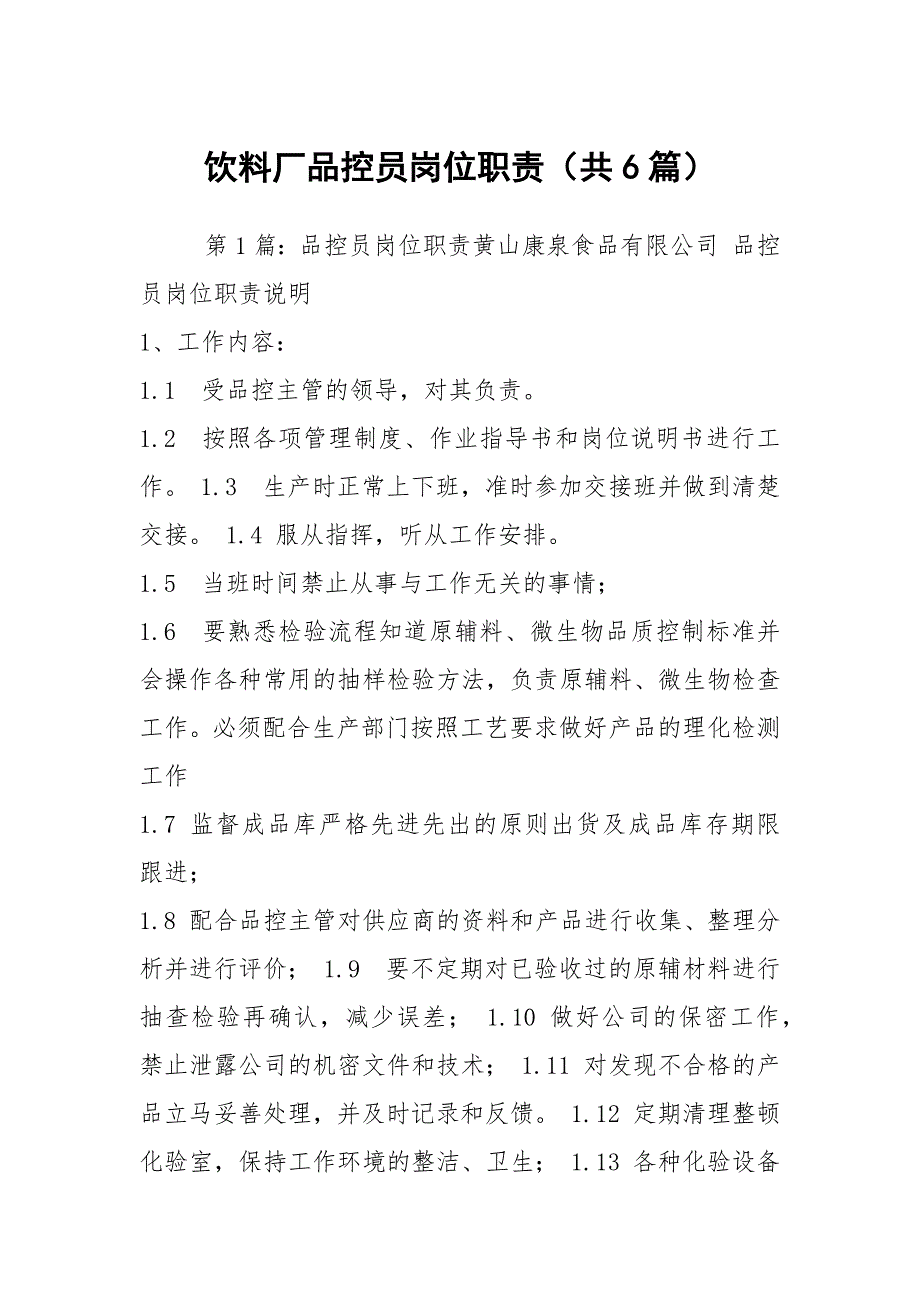 饮料厂品控员岗位职责（共6篇）

第1篇：品控员岗位职责黄山康泉食品有限公司 品控员岗位职责说明

1、工作内容：

1.1 受品控主管的领导，对其负责。

1.2 按照各项管理制度、作业指导书和岗位说明书进行工作。 1.3 生产时正常上下班，准时参加交接班并做到清楚交接。 1.4 服从指挥，听从工作安排。

1.5 当班时间禁止从事与工作无关的事情；

1.6 要熟悉检验流程知道原辅料、微生物品质控制标准并会操作各种常用的抽样检验方法，负责原辅料、微生物检查工作。必须配合生产部门按照工艺要求做好产品的理化检测工作

1.7 监督成品库严格先进先出的原则出货及成品库存期限跟进；

1.8 配合品控主管对供应商的资料和产品进行收集、整理分析并进行评价； 1.9 要不定期对已验收过的原辅材料进行抽查检验再确认，减少误差； 1.10 做好公司的保密工作，禁止泄露公司的机密文件和技术； 1.11 对发现不合格的产品立马妥善处理，并及时记录和反馈。 1.12 定期清理整顿化验室，保持工作环境的整洁、卫生； 1.13 各种化验设备